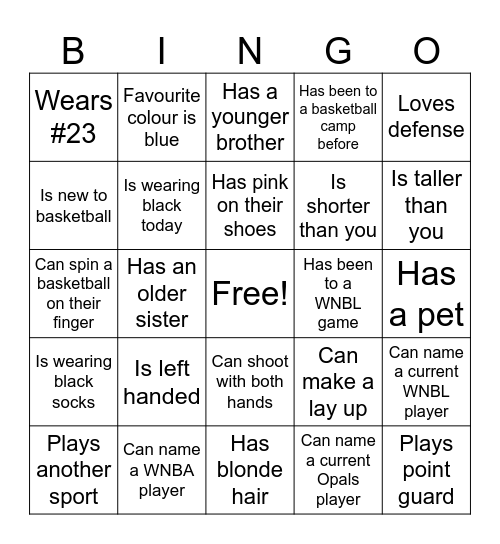 | B | I | N | G | O |
|---|---|---|---|---|
| Wears #23 | Favourite colour is blue | Has a younger brother | Has been to a basketball camp before | Loves defense |
| Is new to basketball | Is wearing black today | Has pink on their shoes | Is shorter than you | Is taller than you |
| Can spin a basketball on their finger | Has an older sister | Free! | Has been to a WNBL game | Has a pet |
| Is wearing black socks | Is left handed | Can shoot with both hands | Can make a lay up | Can name a current WNBL player |
| Plays another sport | Can name a WNBA player | Has blonde hair | Can name a current Opals player | Plays point guard |